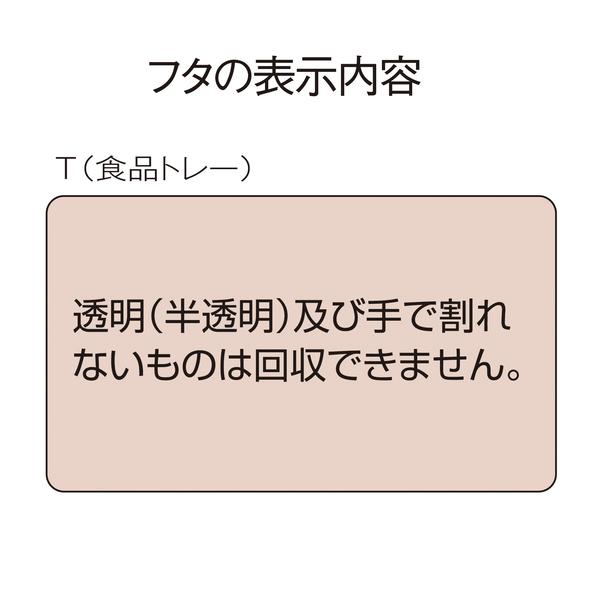 フタの表示内容

T（食品トレー）

透明（半透明）及び手で割れないものは回収できません。